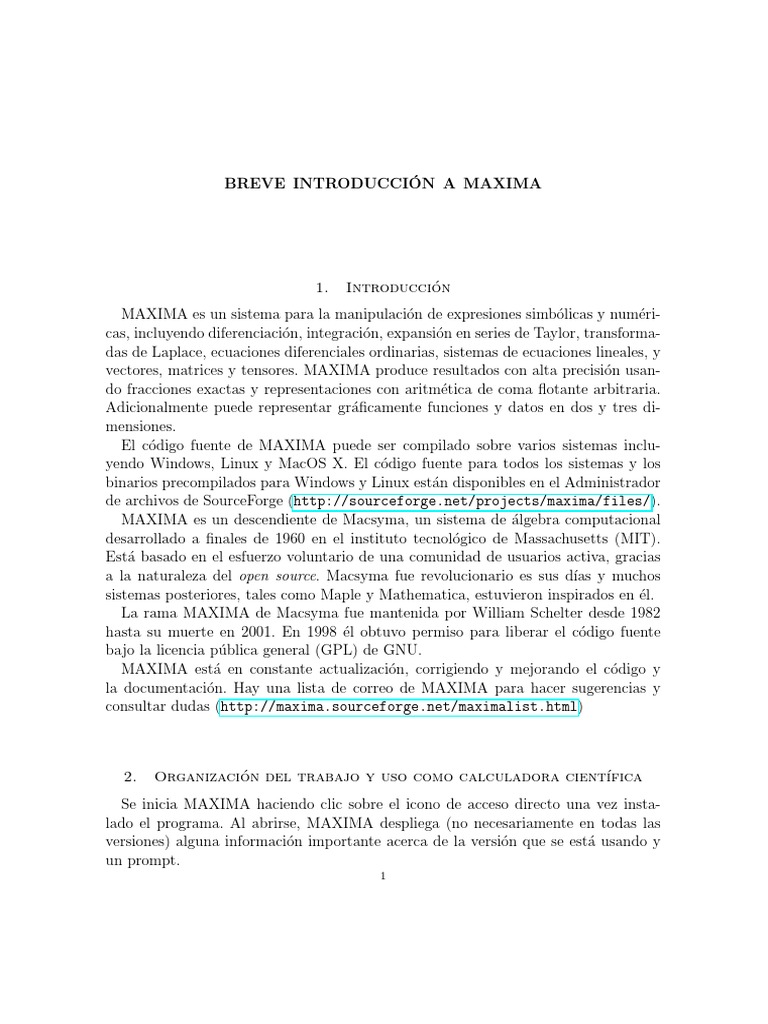 BREVE INTRODUCCIÓN A MAXIMA

1. Introducción

MAXIMA es un sistema para la manipulación de expresiones simbólicas y numéricas, incluyendo diferenciación, integración, expansión en series de Taylor, transformadas de Laplace, ecuaciones diferenciales ordinarias, sistemas de ecuaciones lineales, y vectores, matrices y tensores. MAXIMA produce resultados con alta precisión usando fracciones exactas y representaciones con aritmética de coma flotante arbitraria. Adicionalmente puede representar gráficamente funciones y datos en dos y tres dimensiones.

El código fuente de MAXIMA puede ser compilado sobre varios sistemas incluyendo Windows, Linux y MacOS X. El código fuente para todos los sistemas y los binarios precompilados para Windows y Linux están disponibles en el Administrador de archivos de SourceForge (http://sourceforge.net/projects/maxima/files/).

MAXIMA es un descendiente de Macsyma, un sistema de álgebra computacional desarrollado a finales de 1960 en el instituto tecnológico de Massachusetts (MIT). Está basado en el esfuerzo voluntario de una comunidad de usuarios activa, gracias a la naturaleza del open source. Macsyma fue revolucionario es sus días y muchos sistemas posteriores, tales como Maple y Mathematica, estuvieron inspirados en él.

La rama MAXIMA de Macsyma fue mantenida por William Schelter desde 1982 hasta su muerte en 2001. En 1998 él obtuvo permiso para liberar el código fuente bajo la licencia pública general (GPL) de GNU.

MAXIMA está en constante actualización, corrigiendo y mejorando el código y la documentación. Hay una lista de correo de MAXIMA para hacer sugerencias y consultar dudas (http://maxima.sourceforge.net/maximalist.html)

2. Organización del trabajo y uso como calculadora científica

Se inicia MAXIMA haciendo clic sobre el icono de acceso directo una vez instalado el programa. Al abrirse, MAXIMA despliega (no necesariamente en todas las versiones) alguna información importante acerca de la versión que se está usando y un prompt.

1